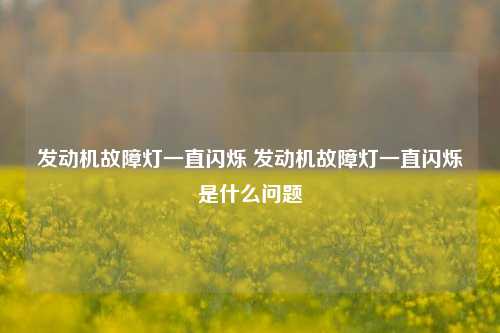 发动机故障灯一直闪烁 发动机故障灯一直闪烁是什么问题